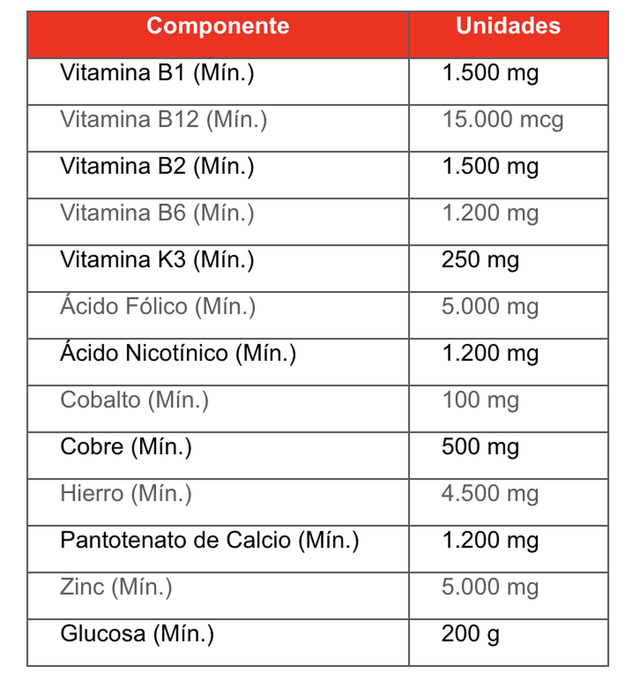 | Componente | Unidades |
|---|---|
| Vitamina B1 (Mín.) | 1.500 mg |
| Vitamina B12 (Mín.) | 15.000 mcg |
| Vitamina B2 (Mín.) | 1.500 mg |
| Vitamina B6 (Mín.) | 1.200 mg |
| Vitamina K3 (Mín.) | 250 mg |
| Ácido Fólico (Mín.) | 5.000 mg |
| Ácido Nicotínico (Mín.) | 1.200 mg |
| Cobalto (Mín.) | 100 mg |
| Cobre (Mín.) | 500 mg |
| Hierro (Mín.) | 4.500 mg |
| Pantotenato de Calcio (Mín.) | 1.200 mg |
| Zinc (Mín.) | 5.000 mg |
| Glucosa (Mín.) | 200 g |